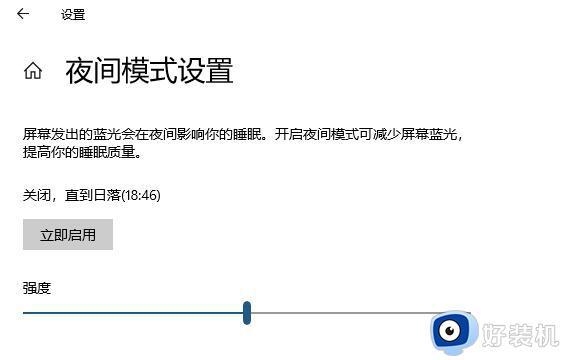 设置

夜间模式设置

屏幕发出的蓝光会在夜间影响你的睡眠。开启夜间模式可减少屏幕蓝光，提高你的睡眠质量。

关闭，直到日落(18:46)

立即启用

强度

好装机